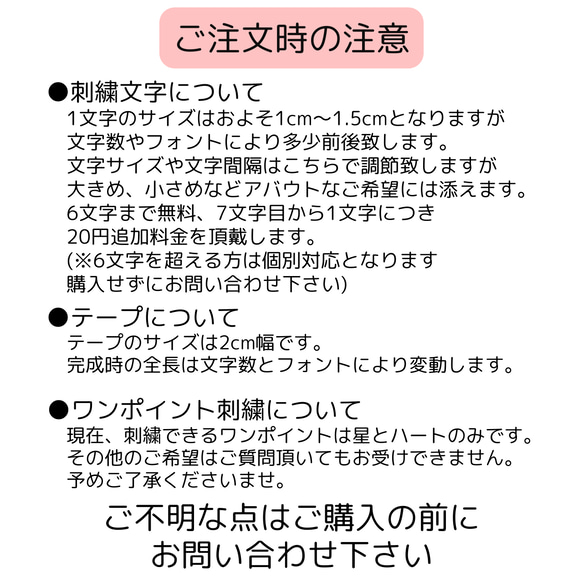 ご注文時の注意

●刺繍文字について
1文字のサイズはおよそ1cm〜1.5cmとなりますが
文字数やフォントにより多少前後致します。
文字サイズや文字間隔はこちらで調節致しますが
大きめ、小さめなどアバウトなご希望には添えます。
6文字まで無料、7文字目から1文字につき
20円追加料金を頂戴します。
(※6文字を超える方は個別対応となります
購入せずにお問い合わせ下さい)

●テープについて
テープのサイズは2cm幅です。
完成時の全長は文字数とフォントにより変動します。

●ワンポイント刺繍について
現在、刺繍できるワンポイントは星とハートのみです。
その他のご希望はご質問頂いてもお受けできません。
予めご了承くださいませ。

ご不明な点はご購入の前に
お問い合わせ下さい